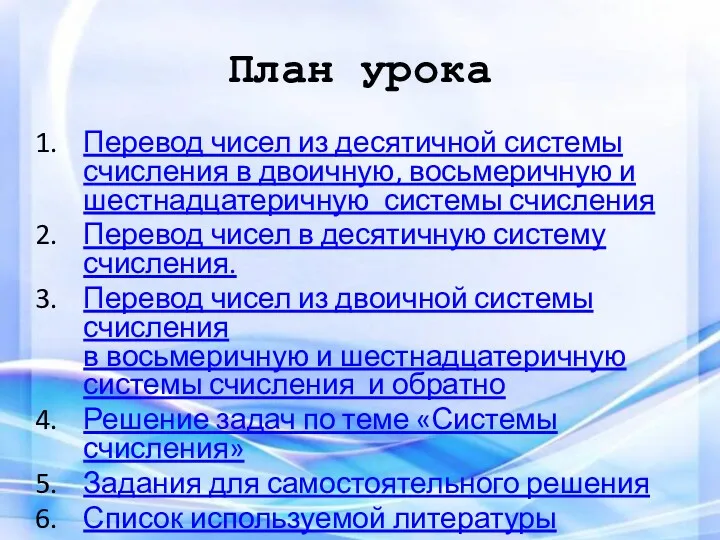 План урока

1. Перевод чисел из десятичной системы счисления в двоичную, восьмеричную и шестнадцатеричную  системы счисления
2. Перевод чисел в десятичную систему счисления.
3. Перевод чисел из двоичной системы счисления
в восьмеричную и шестнадцатеричную системы счисления  и обратно
4. Решение задач по теме «Системы счисления»
5. Задания для самостоятельного решения
6. Список используемой литературы